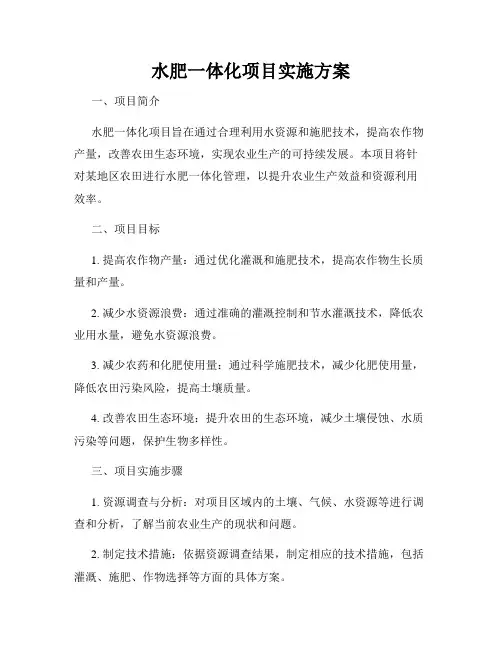 水肥一体化项目实施方案

一、项目简介

水肥一体化项目旨在通过合理利用水资源和施肥技术，提高农作物产量，改善农田生态环境，实现农业生产的可持续发展。本项目将针对某地区农田进行水肥一体化管理，以提升农业生产效益和资源利用效率。

二、项目目标

1. 提高农作物产量：通过优化灌溉和施肥技术，提高农作物生长质量和产量。

2. 减少水资源浪费：通过准确的灌溉控制和节水灌溉技术，降低农业用水量，避免水资源浪费。

3. 减少农药和化肥使用量：通过科学施肥技术，减少化肥使用量，降低农田污染风险，提高土壤质量。

4. 改善农田生态环境：提升农田的生态环境，减少土壤侵蚀、水质污染等问题，保护生物多样性。

三、项目实施步骤

1. 资源调查与分析：对项目区域内的土壤、气候、水资源等进行调查和分析，了解当前农业生产的现状和问题。

2. 制定技术措施：依据资源调查结果，制定相应的技术措施，包括灌溉、施肥、作物选择等方面的具体方案。